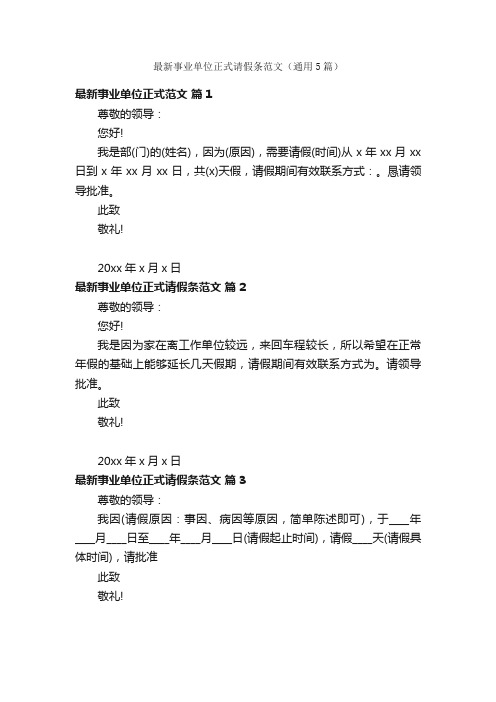 最新事业单位正式请假条范文（通用5篇）

最新事业单位正式范文 篇1

尊敬的领导：

您好!

我是部(门)的(姓名)，因为(原因)，需要请假(时间)从 x 年 xx 月 xx 日到 x 年 xx 月 xx 日，共(x)天假，请假期间有效联系方式：。恳请领导批准。

此致

敬礼!

20xx 年 x 月 x 日

最新事业单位正式请假条范文 篇2

尊敬的领导：

您好!

我是因为家在离工作单位较远，来回车程较长，所以希望在正常年假的基础上能够延长几天假期，请假期间有效联系方式为。请领导批准。

此致

敬礼!

20xx 年 x 月 x 日

最新事业单位正式请假条范文 篇3

尊敬的领导：

我因(请假原因：事因、病因等原因，简单陈述即可)，于____年____月____日至____年____月____日(请假起止时间)，请假____天(请假具体时间)，请批准

此致

敬礼!